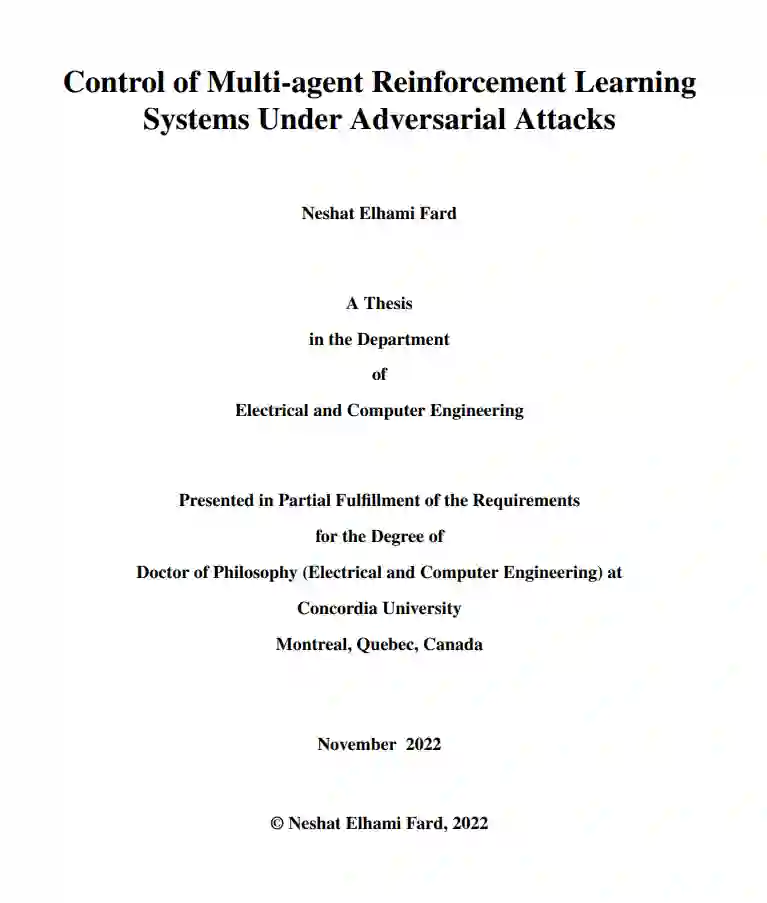 Control of Multi-agent Reinforcement Learning Systems Under Adversarial Attacks

Neshat Elhami Fard

A Thesis
in the Department
of
Electrical and Computer Engineering

Presented in Partial Fulfillment of the Requirements
for the Degree of
Doctor of Philosophy (Electrical and Computer Engineering) at
Concordia University
Montreal, Quebec, Canada

November 2022

© Neshat Elhami Fard, 2022